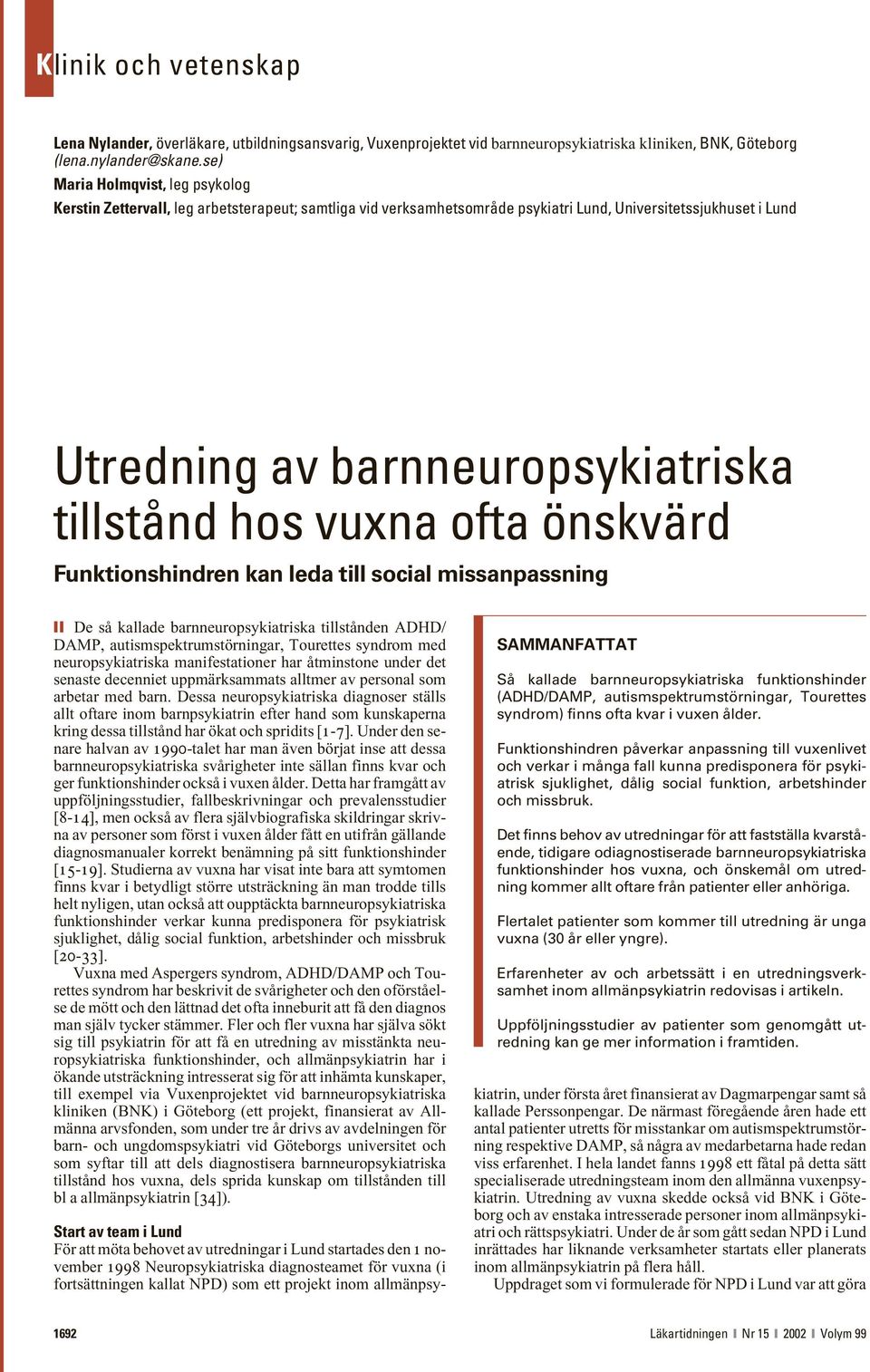 Klinik och vetenskap

Lena Nylander, överläkare, utbildningsansvarig, Vuxenprojektet vid barnneuropsykiatriska kliniken, BNK, Göteborg (lena.nylander@skane.se)
Maria Holmqvist, leg psykolog
Kerstin Zettervall, leg arbetsterapeut; samtliga vid verksamhetsområde psykiatri Lund, Universitetssjukhuset i Lund

Utredning av barnneuropsykiatriska tillstånd hos vuxna ofta önskvärd

Funktionshindren kan leda till social missanpassning

De så kallade barnneuropsykiatriska tillstånden ADHD/DAMP, autismspektrumstörningar, Tourettes syndrom med neuropsykiatriska manifestationer har åtminstone under det senaste decenniet uppmärksammats alltmer av personal som arbetar med barn. Dessa neuropsykiatriska diagnoser ställs allt oftare inom barnpsykiatrin efter hand som kunskaperna kring dessa tillstånd har ökat och spridits [1-7]. Under den senare halvan av 1990-talet har man även börjat inse att dessa barnneuropsykiatriska svårigheter inte sällan finns kvar och ger funktionshinder också i vuxen ålder. Detta har framgått av uppföljningsstudier, fallbeskrivningar och prevalensstudier [8-14], men också av flera självbiografiska skildringar skrivna av personer som först i vuxen ålder fått en utifrån gällande diagnosmanualer korrekt benämning på sitt funktionshinder [15-19]. Studierna av vuxna har visat inte bara att symtomen finns kvar i betydligt större utsträckning än man trodde tills helt nyligen, utan också att oupptäckta barnneuropsykiatriska funktionshinder verkar kunna predisponera för psykiatrisk sjuklighet, dålig social funktion, arbetshinder och missbruk [20-33].

Vuxna med Aspergers syndrom, ADHD/DAMP och Tourettes syndrom har beskrivit de svårigheter och den oförståelse de mött och den lättnad det ofta inneburit att få den diagnos man själv tycker stämmer. Fler och fler vuxna har själva sökt sig till psykiatrin för att få en utredning av misstänkta neuropsykiatriska funktionshinder, och allmänpsykiatrin har i ökande utsträckning intresserat sig för att inhämta kunskaper, till exempel via Vuxenprojektet vid barnneuropsykiatriska kliniken (BNK) i Göteborg (ett projekt, finansierat av Allmänna arvsfonden, som under tre år drivs av avdelningen för barn- och ungdomspsykiatri vid Göteborgs universitet och som syftar till att dels diagnostisera barnneuropsykiatriska tillstånd hos vuxna, dels sprida kunskap om tillstånden till bl a allmänpsykiatrin [34]).

Start av team i Lund
För att möta behovet av utredningar i Lund startades den 1 november 1998 Neuropsykiatriska diagnosteamet för vuxna (i fortsättningen kallat NPD) som ett projekt inom allmänpsykiatrin, under första året finansierat av Dagmarpengar samt så kallade Perssonpengar. De närmast föregående åren hade ett antal patienter utretts för misstankar om autismspektrumstörning respektive DAMP, så några av medarbetarna hade redan viss erfarenhet. I hela landet fanns 1998 ett fåtal på detta sätt specialiserade utredningsteam inom den allmänna vuxenpsykiatrin. Utredning av vuxna skedde också vid BNK i Göteborg och av enstaka intresserade personer inom allmänpsykiatri och rättspsykiatri. Under de år som gått sedan NPD i Lund inrättades har liknande verksamheter startats eller planerats inom allmänpsykiatrin på flera håll.

Uppdraget som vi formulerade för NPD i Lund var att göra

SAMMANFATTAT

Så kallade barnneuropsykiatriska funktionshinder (ADHD/DAMP, autismspektrumstörningar, Tourettes syndrom) finns ofta kvar i vuxen ålder.

Funktionshindren påverkar anpassning till vuxenlivet och verkar i många fall kunna predisponera för psykiatrisk sjuklighet, dålig social funktion, arbetshinder och missbruk.

Det finns behov av utredningar för att fastställa kvarstående, tidigare odiagnostiserade barnneuropsykiatriska funktionshinder hos vuxna, och önskemål om utredning kommer allt oftare från patienter eller anhöriga.

Flertalet patienter som kommer till utredning är unga vuxna (30 år eller yngre).

Erfarenheter av och arbetssätt i en utredningsverksamhet inom allmänpsykiatrin redovisas i artikeln.

Uppföljningsstudier av patienter som genomgått utredning kan ge mer information i framtiden.

1692

Läkartidningen Nr 15 2002 Volym 99